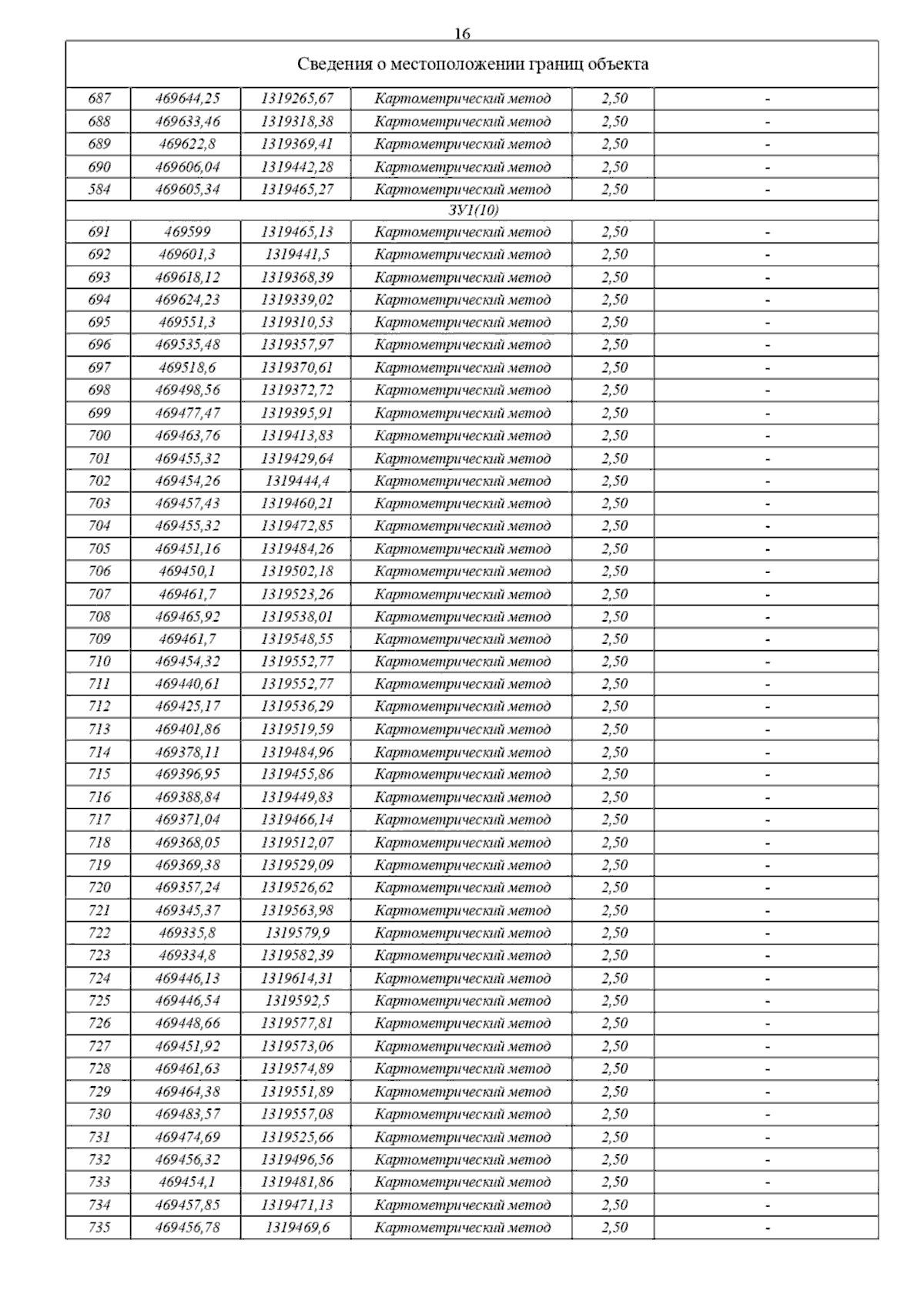 16

| Сведения о местоположении границ объекта | | | | | |
|---|---|---|---|---|---|
| 687 | 469644,25 | 1319265,67 | Картометрический метод | 2,50 | - |
| 688 | 469633,46 | 1319318,38 | Картометрический метод | 2,50 | - |
| 689 | 469622,8 | 1319369,41 | Картометрический метод | 2,50 | - |
| 690 | 469606,04 | 1319442,28 | Картометрический метод | 2,50 | - |
| 584 | 469605,34 | 1319465,27 | Картометрический метод | 2,50 | - |
| ЗУ1(10) | | | | | |
| 691 | 469599 | 1319465,13 | Картометрический метод | 2,50 | - |
| 692 | 469601,3 | 1319441,5 | Картометрический метод | 2,50 | - |
| 693 | 469618,12 | 1319368,39 | Картометрический метод | 2,50 | - |
| 694 | 469624,23 | 1319339,02 | Картометрический метод | 2,50 | - |
| 695 | 469551,3 | 1319310,53 | Картометрический метод | 2,50 | - |
| 696 | 469535,48 | 1319357,97 | Картометрический метод | 2,50 | - |
| 697 | 469518,6 | 1319370,61 | Картометрический метод | 2,50 | - |
| 698 | 469498,56 | 1319372,72 | Картометрический метод | 2,50 | - |
| 699 | 469477,47 | 1319395,91 | Картометрический метод | 2,50 | - |
| 700 | 469463,76 | 1319413,83 | Картометрический метод | 2,50 | - |
| 701 | 469455,32 | 1319429,64 | Картометрический метод | 2,50 | - |
| 702 | 469454,26 | 1319444,4 | Картометрический метод | 2,50 | - |
| 703 | 469457,43 | 1319460,21 | Картометрический метод | 2,50 | - |
| 704 | 469455,32 | 1319472,85 | Картометрический метод | 2,50 | - |
| 705 | 469451,16 | 1319484,26 | Картометрический метод | 2,50 | - |
| 706 | 469450,1 | 1319502,18 | Картометрический метод | 2,50 | - |
| 707 | 469461,7 | 1319523,26 | Картометрический метод | 2,50 | - |
| 708 | 469465,92 | 1319538,01 | Картометрический метод | 2,50 | - |
| 709 | 469461,7 | 1319548,55 | Картометрический метод | 2,50 | - |
| 710 | 469454,32 | 1319552,77 | Картометрический метод | 2,50 | - |
| 711 | 469440,61 | 1319552,77 | Картометрический метод | 2,50 | - |
| 712 | 469425,17 | 1319536,29 | Картометрический метод | 2,50 | - |
| 713 | 469401,86 | 1319519,59 | Картометрический метод | 2,50 | - |
| 714 | 469378,11 | 1319484,96 | Картометрический метод | 2,50 | - |
| 715 | 469396,95 | 1319455,86 | Картометрический метод | 2,50 | - |
| 716 | 469388,84 | 1319449,83 | Картометрический метод | 2,50 | - |
| 717 | 469371,04 | 1319466,14 | Картометрический метод | 2,50 | - |
| 718 | 469368,05 | 1319512,07 | Картометрический метод | 2,50 | - |
| 719 | 469369,38 | 1319529,09 | Картометрический метод | 2,50 | - |
| 720 | 469357,24 | 1319526,62 | Картометрический метод | 2,50 | - |
| 721 | 469345,37 | 1319563,98 | Картометрический метод | 2,50 | - |
| 722 | 469335,8 | 1319579,9 | Картометрический метод | 2,50 | - |
| 723 | 469334,8 | 1319582,39 | Картометрический метод | 2,50 | - |
| 724 | 469446,13 | 1319614,31 | Картометрический метод | 2,50 | - |
| 725 | 469446,54 | 1319592,5 | Картометрический метод | 2,50 | - |
| 726 | 469448,66 | 1319577,81 | Картометрический метод | 2,50 | - |
| 727 | 469451,92 | 1319573,06 | Картометрический метод | 2,50 | - |
| 728 | 469461,63 | 1319574,89 | Картометрический метод | 2,50 | - |
| 729 | 469464,38 | 1319551,89 | Картометрический метод | 2,50 | - |
| 730 | 469483,57 | 1319557,08 | Картометрический метод | 2,50 | - |
| 731 | 469474,69 | 1319525,66 | Картометрический метод | 2,50 | - |
| 732 | 469456,32 | 1319496,56 | Картометрический метод | 2,50 | - |
| 733 | 469454,1 | 1319481,86 | Картометрический метод | 2,50 | - |
| 734 | 469457,85 | 1319471,13 | Картометрический метод | 2,50 | - |
| 735 | 469456,78 | 1319469,6 | Картометрический метод | 2,50 | - |